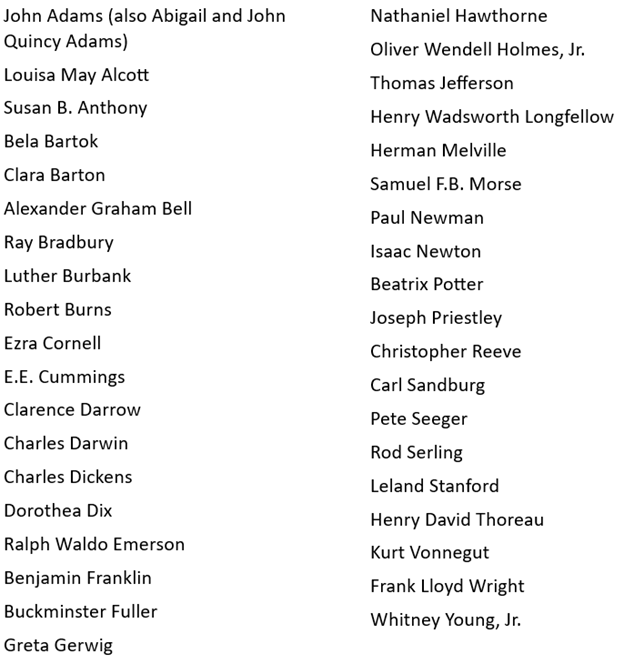 John Adams (also Abigail and John Quincy Adams)
Louisa May Alcott
Susan B. Anthony
Bela Bartok
Clara Barton
Alexander Graham Bell
Ray Bradbury
Luther Burbank
Robert Burns
Ezra Cornell
E.E. Cummings
Clarence Darrow
Charles Darwin
Charles Dickens
Dorothea Dix
Ralph Waldo Emerson
Benjamin Franklin
Buckminster Fuller
Greta Gerwig

Nathaniel Hawthorne
Oliver Wendell Holmes, Jr.
Thomas Jefferson
Henry Wadsworth Longfellow
Herman Melville
Samuel F.B. Morse
Paul Newman
Isaac Newton
Beatrix Potter
Joseph Priestley
Christopher Reeve
Carl Sandburg
Pete Seeger
Rod Serling
Leland Stanford
Henry David Thoreau
Kurt Vonnegut
Frank Lloyd Wright
Whitney Young, Jr.